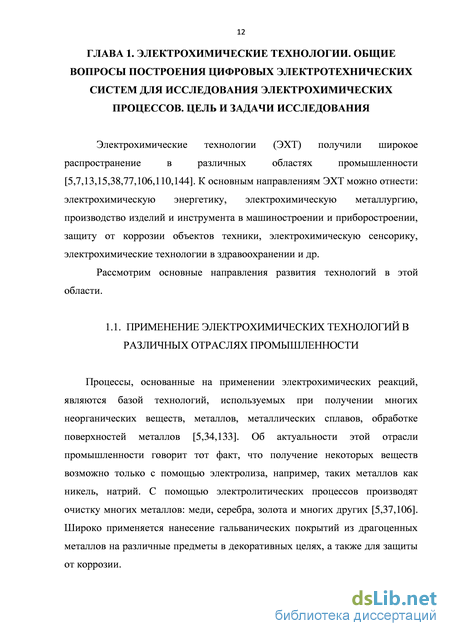 12

ГЛАВА 1. ЭЛЕКТРОХИМИЧЕСКИЕ ТЕХНОЛОГИИ. ОБЩИЕ ВОПРОСЫ ПОСТРОЕНИЯ ЦИФРОВЫХ ЭЛЕКТРОТЕХНИЧЕСКИХ СИСТЕМ ДЛЯ ИССЛЕДОВАНИЯ ЭЛЕКТРОХИМИЧЕСКИХ ПРОЦЕССОВ. ЦЕЛЬ И ЗАДАЧИ ИССЛЕДОВАНИЯ

Электрохимические технологии (ЭХТ) получили широкое распространение в различных областях промышленности [5,7,13,15,38,77,106,110,144]. К основным направлениям ЭХТ можно отнести: электрохимическую энергетику, электрохимическую металлургию, производство изделий и инструмента в машиностроении и приборостроении, защиту от коррозии объектов техники, электрохимическую сенсорику, электрохимические технологии в здравоохранении и др.

Рассмотрим основные направления развития технологий в этой области.

1.1. ПРИМЕНЕНИЕ ЭЛЕКТРОХИМИЧЕСКИХ ТЕХНОЛОГИЙ В РАЗЛИЧНЫХ ОТРАСЛЯХ ПРОМЫШЛЕННОСТИ

Процессы, основанные на применении электрохимических реакций, являются базой технологий, используемых при получении многих неорганических веществ, металлов, металлических сплавов, обработке поверхностей металлов [5,34,133]. Об актуальности этой отрасли промышленности говорит тот факт, что получение некоторых веществ возможно только с помощью электролиза, например, таких металлов как никель, натрий. С помощью электролитических процессов производят очистку многих металлов: меди, серебра, золота и многих других [5,37,106]. Широко применяется нанесение гальванических покрытий из драгоценных металлов на различные предметы в декоративных целях, а также для защиты от коррозии.

dsLib.net
библиотека диссертаций